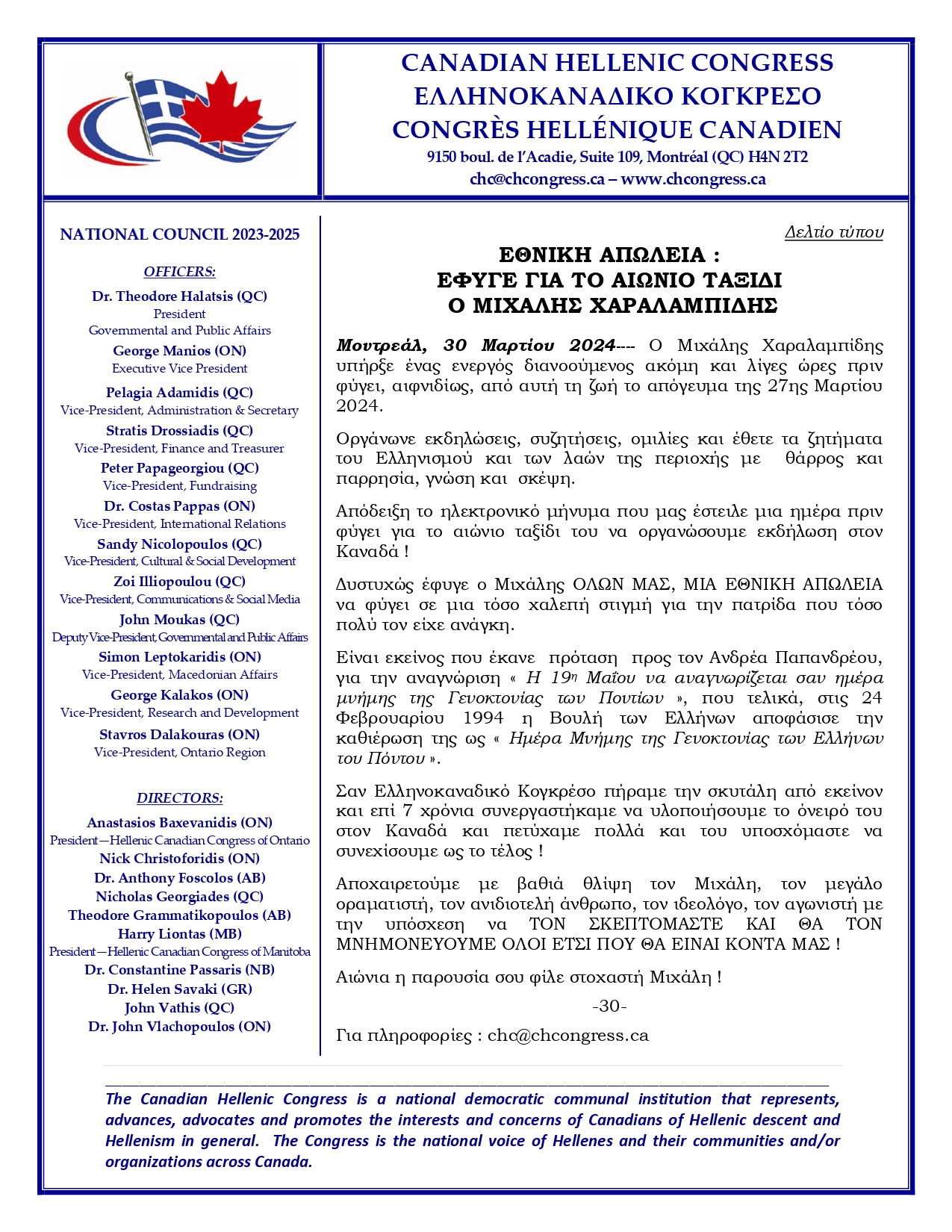 CANADIAN HELLENIC CONGRESS
ΕΛΛΗΝΟΚΑΝΑΔΙΚΟ ΚΟΓΚΡΕΣΟ
CONGRÈS HELLÉNIQUE CANADIEN
9150 boul. de l'Acadie, Suite 109, Montréal (QC) H4N 2T2
chc@chcongress.ca – www.chcongress.ca

NATIONAL COUNCIL 2023-2025

OFFICERS:
Dr. Theodore Halatsis (QC)
President
Governmental and Public Affairs
George Manios (ON)
Executive Vice President
Pelagia Adamidis (QC)
Vice-President, Administration & Secretary
Stratis Drossiadis (QC)
Vice-President, Finance and Treasurer
Peter Papageorgiou (QC)
Vice-President, Fundraising
Dr. Costas Pappas (ON)
Vice-President, International Relations
Sandy Nicolopoulos (QC)
Vice-President, Cultural & Social Development
Zoi Illiopoulou (QC)
Vice-President, Communications & Social Media
John Moukas (QC)
Deputy Vice-President, Governmental and Public Affairs
Simon Leptokaridis (ON)
Vice-President, Macedonian Affairs
George Kalakos (ON)
Vice-President, Research and Development
Stavros Dalakouras (ON)
Vice-President, Ontario Region

DIRECTORS:
Anastasios Baxevanidis (ON)
President—Hellenic Canadian Congress of Ontario
Nick Christoforidis (ON)
Dr. Anthony Foscolos (AB)
Nicholas Georgiades (QC)
Theodore Grammatikopoulos (AB)
Harry Liontas (MB)
President—Hellenic Canadian Congress of Manitoba
Dr. Constantine Passaris (NB)
Dr. Helen Savaki (GR)
John Vathis (QC)
Dr. John Vlachopoulos (ON)

Δελτίο τύπου

ΕΘΝΙΚΗ ΑΠΩΛΕΙΑ :
ΕΦΥΓΕ ΓΙΑ ΤΟ ΑΙΩΝΙΟ ΤΑΞΙΔΙ
Ο ΜΙΧΑΛΗΣ ΧΑΡΑΛΑΜΠΙΔΗΣ

Μοντρεάλ, 30 Μαρτίου 2024---- Ο Μιχάλης Χαραλαμπίδης υπήρξε ένας ενεργός διανοούμενος ακόμη και λίγες ώρες πριν φύγει, αιφνιδίως, από αυτή τη ζωή το απόγευμα της 27ης Μαρτίου 2024.

Οργάνωνε εκδηλώσεις, συζητήσεις, ομιλίες και έθετε τα ζητήματα του Ελληνισμού και των λαών της περιοχής με θάρρος και παρρησία, γνώση και σκέψη.

Απόδειξη το ηλεκτρονικό μήνυμα που μας έστειλε μια ημέρα πριν φύγει για το αιώνιο ταξίδι του να οργανώσουμε εκδήλωση στον Καναδά !

Δυστυχώς έφυγε ο Μιχάλης ΟΛΩΝ ΜΑΣ, ΜΙΑ ΕΘΝΙΚΗ ΑΠΩΛΕΙΑ να φύγει σε μια τόσο χαλεπή στιγμή για την πατρίδα που τόσο πολύ τον είχε ανάγκη.

Είναι εκείνος που έκανε πρόταση προς τον Ανδρέα Παπανδρέου, για την αναγνώριση « Η 19η Μαΐου να αναγνωρίζεται σαν ημέρα μνήμης της Γενοκτονίας των Ποντίων », που τελικά, στις 24 Φεβρουαρίου 1994 η Βουλή των Ελλήνων αποφάσισε την καθιέρωση της ως « Ημέρα Μνήμης της Γενοκτονίας των Ελλήνων του Πόντου ».

Σαν Ελληνοκαναδικό Κογκρέσο πήραμε την σκυτάλη από εκείνον και επί 7 χρόνια συνεργαστήκαμε να υλοποιήσουμε το όνειρό του στον Καναδά και πετύχαμε πολλά και του υποσχόμαστε να συνεχίσουμε ως το τέλος !

Αποχαιρετούμε με βαθιά θλίψη τον Μιχάλη, τον μεγάλο οραματιστή, τον ανιδιοτελή άνθρωπο, τον ιδεολόγο, τον αγωνιστή με την υπόσχεση να ΤΟΝ ΣΚΕΠΤΟΜΑΣΤΕ ΚΑΙ ΘΑ ΤΟΝ ΜΝΗΜΟΝΕΥΟΥΜΕ ΟΛΟΙ ΕΤΣΙ ΠΟΥ ΘΑ ΕΙΝΑΙ ΚΟΝΤΑ ΜΑΣ !

Αιώνια η παρουσία σου φίλε στοχαστή Μιχάλη !

-30-

Για πληροφορίες : chc@chcongress.ca

The Canadian Hellenic Congress is a national democratic communal institution that represents, advances, advocates and promotes the interests and concerns of Canadians of Hellenic descent and Hellenism in general. The Congress is the national voice of Hellenes and their communities and/or organizations across Canada.